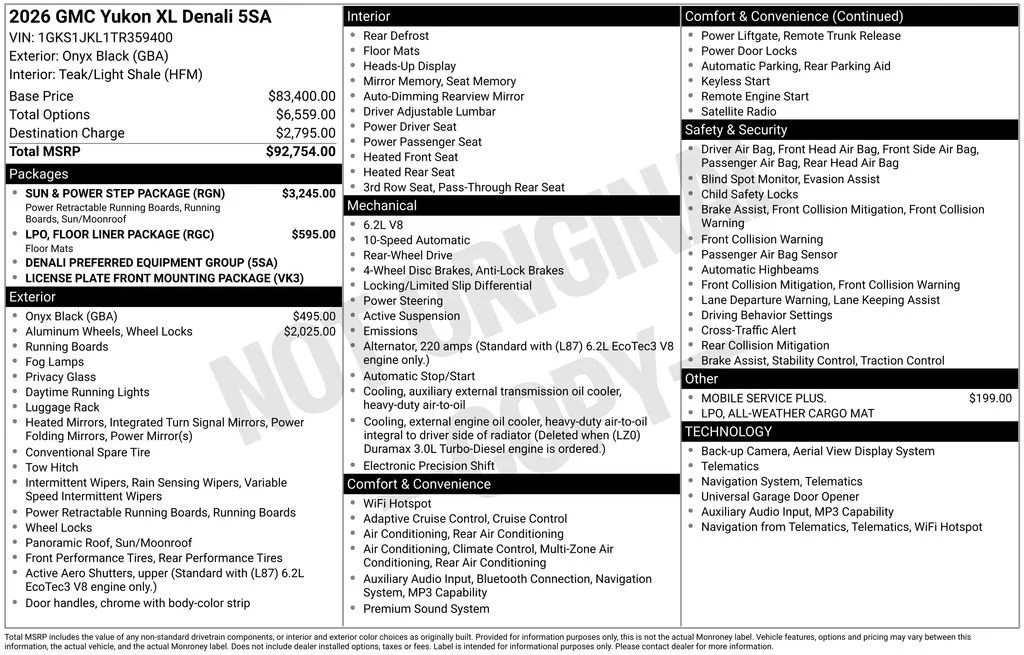 2026 GMC Yukon XL Denali 5SA
VIN: 1GKS1JKL1TR359400
Exterior: Onyx Black (GBA)
Interior: Teak/Light Shale (HFM)

Base Price $83,400.00
Total Options $6,559.00
Destination Charge $2,795.00
Total MSRP $92,754.00

Packages
• SUN & POWER STEP PACKAGE (RGN) $3,245.00
Power Retractable Running Boards, Running Boards, Sun/Moonroof
• LPO, FLOOR LINER PACKAGE (RGC) $595.00
Floor Mats
• DENALI PREFERRED EQUIPMENT GROUP (5SA)
• LICENSE PLATE FRONT MOUNTING PACKAGE (VK3)

Exterior
• Onyx Black (GBA) $495.00
• Aluminum Wheels, Wheel Locks $2,025.00
• Running Boards
• Fog Lamps
• Privacy Glass
• Daytime Running Lights
• Luggage Rack
• Heated Mirrors, Integrated Turn Signal Mirrors, Power Folding Mirrors, Power Mirror(s)
• Conventional Spare Tire
• Tow Hitch
• Intermittent Wipers, Rain Sensing Wipers, Variable Speed Intermittent Wipers
• Power Retractable Running Boards, Running Boards
• Wheel Locks
• Panoramic Roof, Sun/Moonroof
• Front Performance Tires, Rear Performance Tires
• Active Aero Shutters, upper (Standard with (L87) 6.2L EcoTec3 V8 engine only.)
• Door handles, chrome with body-color strip

Interior
• Rear Defrost
• Floor Mats
• Heads-Up Display
• Mirror Memory, Seat Memory
• Auto-Dimming Rearview Mirror
• Driver Adjustable Lumbar
• Power Driver Seat
• Power Passenger Seat
• Heated Front Seat
• Heated Rear Seat
• 3rd Row Seat, Pass-Through Rear Seat

Mechanical
• 6.2L V8
• 10-Speed Automatic
• Rear-Wheel Drive
• 4-Wheel Disc Brakes, Anti-Lock Brakes
• Locking/Limited Slip Differential
• Power Steering
• Active Suspension
• Emissions
• Alternator, 220 amps (Standard with (L87) 6.2L EcoTec3 V8 engine only.)
• Automatic Stop/Start
• Cooling, auxiliary external transmission oil cooler, heavy-duty air-to-oil
• Cooling, external engine oil cooler, heavy-duty air-to-oil integral to driver side of radiator (Deleted when (LZ0) Duramax 3.0L Turbo-Diesel engine is ordered.)
• Electronic Precision Shift

Comfort & Convenience
• WiFi Hotspot
• Adaptive Cruise Control, Cruise Control
• Air Conditioning, Rear Air Conditioning
• Air Conditioning, Climate Control, Multi-Zone Air Conditioning, Rear Air Conditioning
• Auxiliary Audio Input, Bluetooth Connection, Navigation System, MP3 Capability
• Premium Sound System

Comfort & Convenience (Continued)
• Power Liftgate, Remote Trunk Release
• Power Door Locks
• Automatic Parking, Rear Parking Aid
• Keyless Start
• Remote Engine Start
• Satellite Radio

Safety & Security
• Driver Air Bag, Front Head Air Bag, Front Side Air Bag, Passenger Air Bag, Rear Head Air Bag
• Blind Spot Monitor, Evasion Assist
• Child Safety Locks
• Brake Assist, Front Collision Mitigation, Front Collision Warning
• Front Collision Warning
• Passenger Air Bag Sensor
• Automatic Highbeams
• Front Collision Mitigation, Front Collision Warning
• Lane Departure Warning, Lane Keeping Assist
• Driving Behavior Settings
• Cross-Traffic Alert
• Rear Collision Mitigation
• Brake Assist, Stability Control, Traction Control

Other
• MOBILE SERVICE PLUS. $199.00
• LPO, ALL-WEATHER CARGO MAT

TECHNOLOGY
• Back-up Camera, Aerial View Display System
• Telematics
• Navigation System, Telematics
• Universal Garage Door Opener
• Auxiliary Audio Input, MP3 Capability
• Navigation from Telematics, Telematics, WiFi Hotspot

Total MSRP includes the value of any non-standard drivetrain components, or interior and exterior color choices as originally built. Provided for information purposes only, this is not the actual Monroney label. Vehicle features, options and pricing may vary between this information, the actual vehicle, and the actual Monroney label. Does not include dealer installed options, taxes or fees. Label is intended for informational purposes only. Please contact dealer for more information.

NOT ORIGINAL COPY